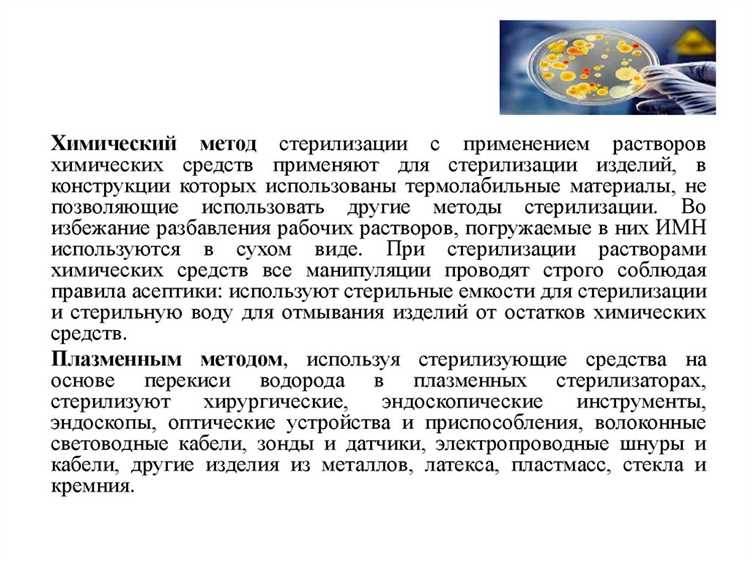 Химический метод стерилизации с применением растворов химических средств применяют для стерилизации изделий, в конструкции которых использованы термолабильные материалы, не позволяющие использовать другие методы стерилизации. Во избежание разбавления рабочих растворов, погружаемые в них ИМН используются в сухом виде. При стерилизации растворами химических средств все манипуляции проводят строго соблюдая правила асептики: используют стерильные емкости для стерилизации и стерильную воду для отмывания изделий от остатков химических средств.

Плазменным методом, используя стерилизующие средства на основе перекиси водорода в плазменных стерилизаторах, стерилизуют хирургические, эндоскопические инструменты, эндоскопы, оптические устройства и приспособления, волоконные световодные кабели, зонды и датчики, электропроводные шнуры и кабели, другие изделия из металлов, латекса, пластмасс, стекла и кремния.